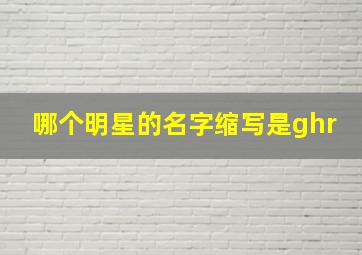 哪个明星的名字缩写是ghr